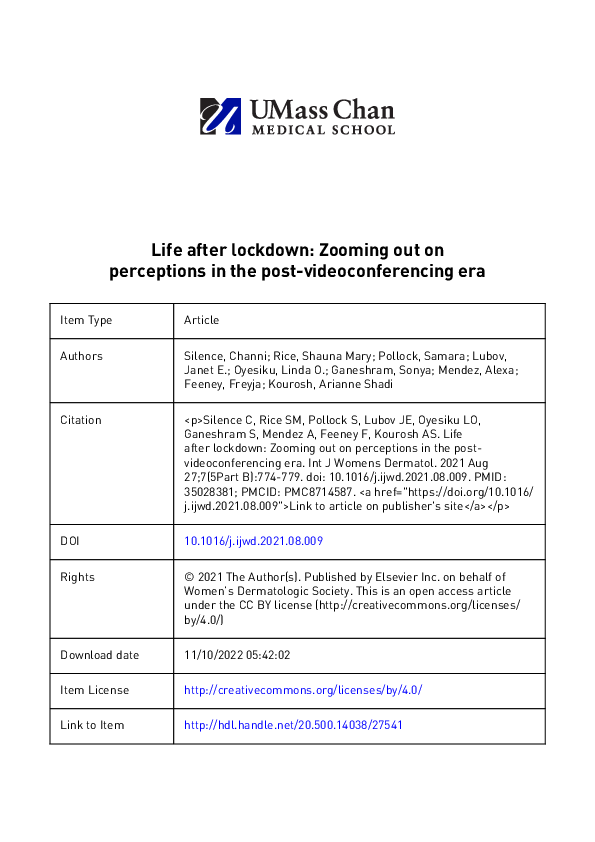 UMass Chan
MEDICAL SCHOOL

Life after lockdown: Zooming out on perceptions in the post-videoconferencing era

| Item Type | Article |
|---|---|
| Authors | Silence, Channi; Rice, Shauna Mary; Pollock, Samara; Lubov, Janet E.; Oyesiku, Linda O.; Ganeshram, Sonya; Mendez, Alexa; Feeney, Freyja; Kourosh, Arianne Shadi |
| Citation | <p>Silence C, Rice SM, Pollock S, Lubov JE, Oyesiku LO, Ganeshram S, Mendez A, Feeney F, Kourosh AS. Life after lockdown: Zooming out on perceptions in the post-videoconferencing era. Int J Womens Dermatol. 2021 Aug 27;7(5Part B):774-779. doi: 10.1016/j.ijwd.2021.08.009. PMID: 35028381; PMCID: PMC8714587. <a href="https://doi.org/10.1016/j.ijwd.2021.08.009">Link to article on publisher's site</a></p> |
| DOI | 10.1016/j.ijwd.2021.08.009 |
| Rights | © 2021 The Author(s). Published by Elsevier Inc. on behalf of Women's Dermatologic Society. This is an open access article under the CC BY license (http://creativecommons.org/licenses/by/4.0/) |
| Download date | 11/10/2022 05:42:02 |
| Item License | http://creativecommons.org/licenses/by/4.0/ |
| Link to Item | http://hdl.handle.net/20.500.14038/27541 |